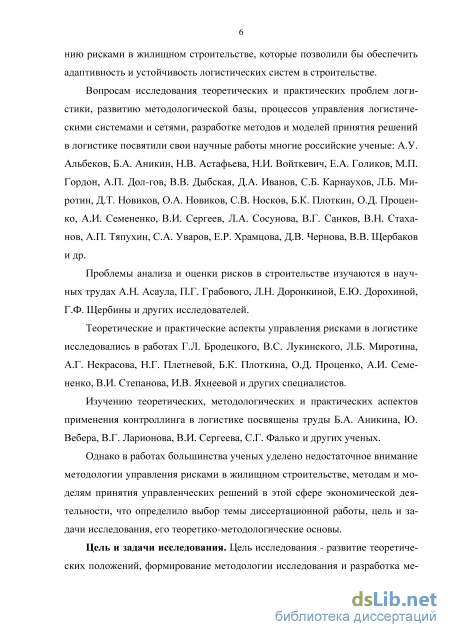 6

нию рисками в жилищном строительстве, которые позволили бы обеспечить адаптивность и устойчивость логистических систем в строительстве.

Вопросам исследования теоретических и практических проблем логистики, развитию методологической базы, процессов управления логистическими системами и сетями, разработке методов и моделей принятия решений в логистике посвятили свои научные работы многие российские ученые: А.У. Альбеков, Б.А. Аникин, Н.В. Астафьева, Н.И. Войткевич, Е.А. Голиков, М.П. Гордон, А.П. Дол-гов, В.В. Дыбская, Д.А. Иванов, С.Б. Карнаухов, Л.Б. Миротин, Д.Т. Новиков, О.А. Новиков, С.В. Носков, Б.К. Плоткин, О.Д. Проценко, А.И. Семененко, В.И. Сергеев, Л.А. Сосунова, В.Г. Санков, В.Н. Стаханов, А.П. Тяпухин, С.А. Уваров, Е.Р. Храмцова, Д.В. Чернова, В.В. Щербаков и др.

Проблемы анализа и оценки рисков в строительстве изучаются в научных трудах А.Н. Асаула, П.Г. Грабового, Л.Н. Доронкиной, Е.Ю. Дорохиной, Г.Ф. Щербины и других исследователей.

Теоретические и практические аспекты управления рисками в логистике исследовались в работах Г.Л. Бродецкого, В.С. Лукинского, Л.Б. Миротина, А.Г. Некрасова, Н.Г. Плетневой, Б.К. Плоткина, О.Д. Проценко, А.И. Семененко, В.И. Степанова, И.В. Яхнеевой и других специалистов.

Изучению теоретических, методологических и практических аспектов применения контроллинга в логистике посвящены труды Б.А. Аникина, Ю. Вебера, В.Г. Ларионова, В.И. Сергеева, С.Г. Фалько и других ученых.

Однако в работах большинства ученых уделено недостаточное внимание методологии управления рисками в жилищном строительстве, методам и моделям принятия управленческих решений в этой сфере экономической деятельности, что определило выбор темы диссертационной работы, цель и задачи исследования, его теоретико-методологические основы.

**Цель и задачи исследования.** Цель исследования - развитие теоретических положений, формирование методологии исследования и разработка ме-

dsLib.net
библиотека диссертаций